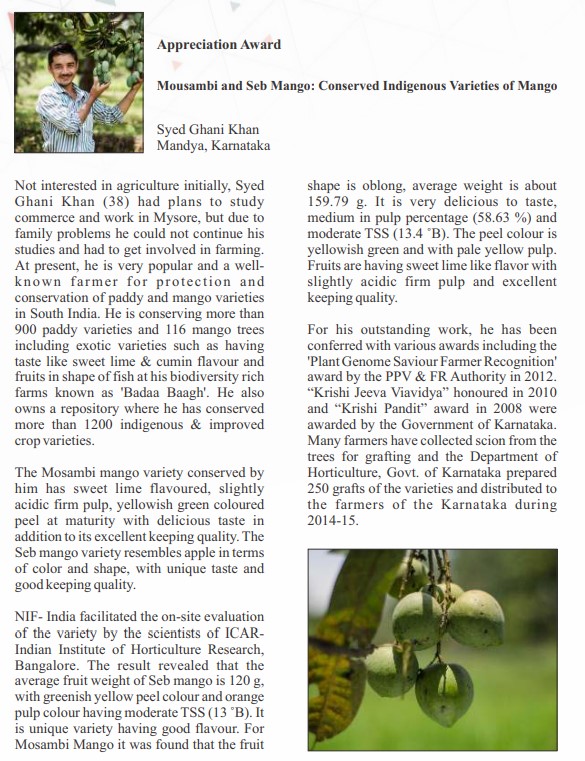 Appreciation Award

Mousambi and Seb Mango: Conserved Indigenous Varieties of Mango

Syed Ghani Khan
Mandya, Karnataka

Not interested in agriculture initially, Syed Ghani Khan (38) had plans to study commerce and work in Mysore, but due to family problems he could not continue his studies and had to get involved in farming. At present, he is very popular and a well-known farmer for protection and conservation of paddy and mango varieties in South India. He is conserving more than 900 paddy varieties and 116 mango trees including exotic varieties such as having taste like sweet lime & cumin flavour and fruits in shape of fish at his biodiversity rich farms known as 'Badaa Baagh'. He also owns a repository where he has conserved more than 1200 indigenous & improved crop varieties.

The Mosambi mango variety conserved by him has sweet lime flavoured, slightly acidic firm pulp, yellowish green coloured peel at maturity with delicious taste in addition to its excellent keeping quality. The Seb mango variety resembles apple in terms of color and shape, with unique taste and good keeping quality.

NIF- India facilitated the on-site evaluation of the variety by the scientists of ICAR-Indian Institute of Horticulture Research, Bangalore. The result revealed that the average fruit weight of Seb mango is 120 g, with greenish yellow peel colour and orange pulp colour having moderate TSS (13 °B). It is unique variety having good flavour. For Mosambi Mango it was found that the fruit shape is oblong, average weight is about 159.79 g. It is very delicious to taste, medium in pulp percentage (58.63 %) and moderate TSS (13.4 °B). The peel colour is yellowish green and with pale yellow pulp. Fruits are having sweet lime like flavor with slightly acidic firm pulp and excellent keeping quality.

For his outstanding work, he has been conferred with various awards including the 'Plant Genome Saviour Farmer Recognition' award by the PPV & FR Authority in 2012. “Krishi Jeeva Viavidya” honoured in 2010 and “Krishi Pandit” award in 2008 were awarded by the Government of Karnataka. Many farmers have collected scion from the trees for grafting and the Department of Horticulture, Govt. of Karnataka prepared 250 grafts of the varieties and distributed to the farmers of the Karnataka during 2014-15.